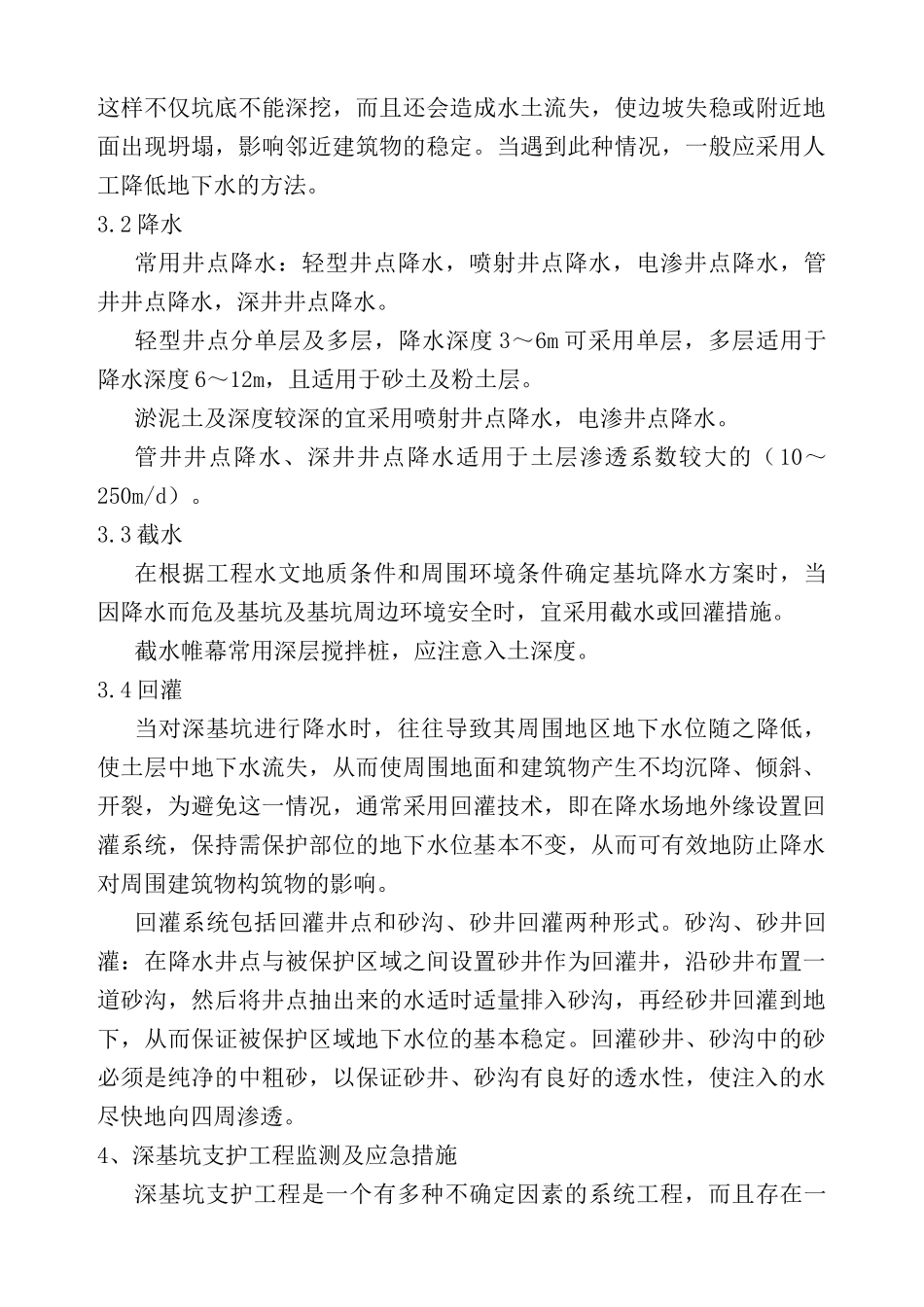 这样不仅坑底不能深挖，而且还会造成水土流失，使边坡失稳或附近地面出现坍塌，影响邻近建筑物的稳定。当遇到此种情况，一般应采用人工降低地下水的方法。

3.2 降水

常用井点降水：轻型井点降水，喷射井点降水，电渗井点降水，管井井点降水，深井井点降水。

轻型井点分单层及多层，降水深度 3～6m 可采用单层，多层适用于降水深度 6～12m，且适用于砂土及粉土层。

淤泥土及深度较深的宜采用喷射井点降水，电渗井点降水。

管井井点降水、深井井点降水适用于土层渗透系数较大的（10～250m/d）。

3.3 截水

在根据工程水文地质条件和周围环境条件确定基坑降水方案时，当因降水而危及基坑及基坑周边环境安全时，宜采用截水或回灌措施。

截水帷幕常用深层搅拌桩，应注意入土深度。

3.4 回灌

当对深基坑进行降水时，往往导致其周围地区地下水位随之降低，使土层中地下水流失，从而使周围地面和建筑物产生不均沉降、倾斜、开裂，为避免这一情况，通常采用回灌技术，即在降水场地外缘设置回灌系统，保持需保护部位的地下水位基本不变，从而可有效地防止降水对周围建筑物构筑物的影响。

回灌系统包括回灌井点和砂沟、砂井回灌两种形式。砂沟、砂井回灌：在降水井点与被保护区域之间设置砂井作为回灌井，沿砂井布置一道砂沟，然后将井点抽出来的水适时适量排入砂沟，再经砂井回灌到地下，从而保证被保护区域地下水位的基本稳定。回灌砂井、砂沟中的砂必须是纯净的中粗砂，以保证砂井、砂沟有良好的透水性，使注入的水尽快地向四周渗透。

4、深基坑支护工程监测及应急措施

深基坑支护工程是一个有多种不确定因素的系统工程，而且存在一